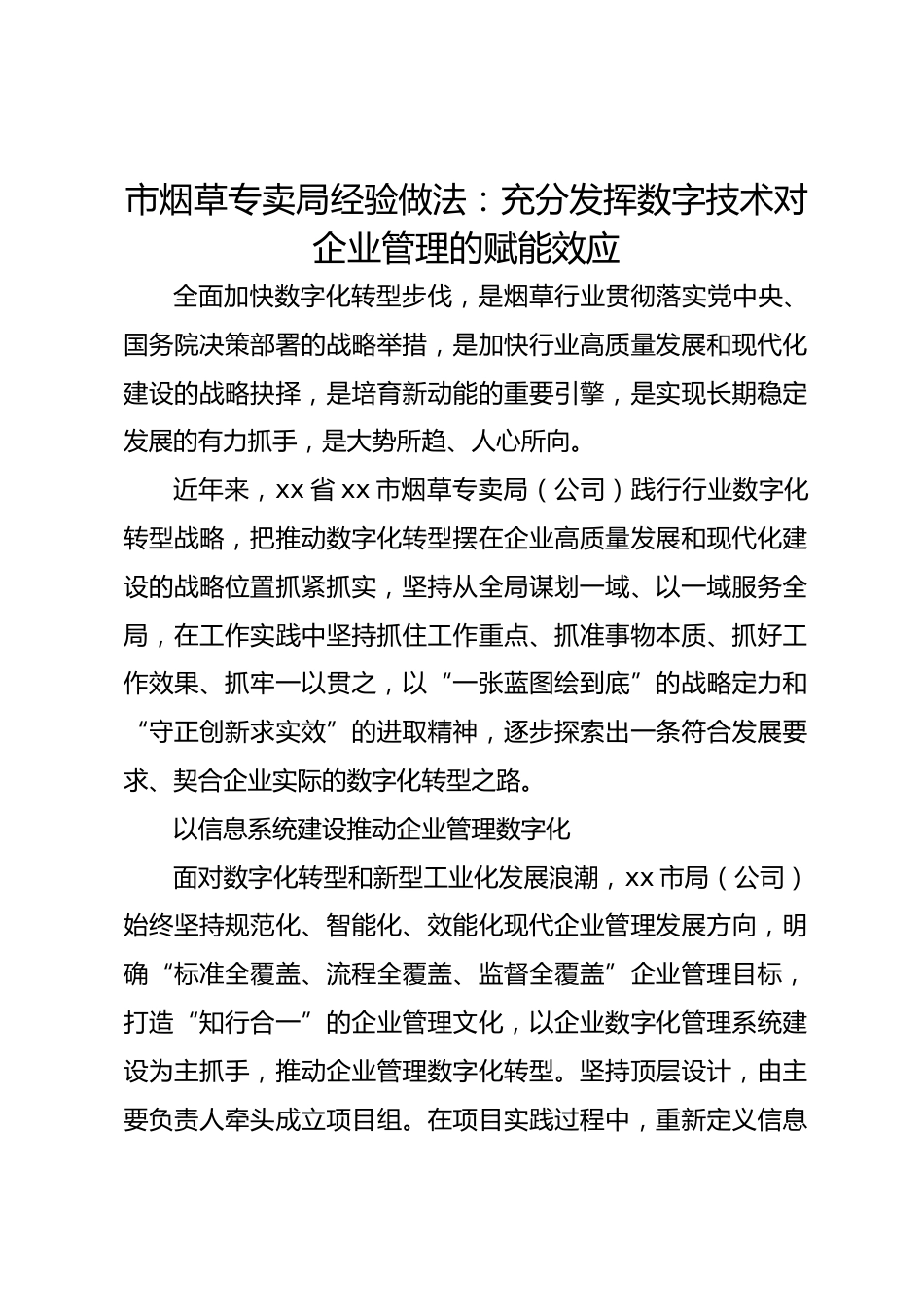 市烟草专卖局经验做法：充分发挥数字技术对企业管理的赋能效应

全面加快数字化转型步伐，是烟草行业贯彻落实党中央、国务院决策部署的战略举措，是加快行业高质量发展和现代化建设的战略抉择，是培育新动能的重要引擎，是实现长期稳定发展的有力抓手，是大势所趋、人心所向。

近年来，xx省xx市烟草专卖局（公司）践行行业数字化转型战略，把推动数字化转型摆在企业高质量发展和现代化建设的战略位置抓紧抓实，坚持从全局谋划一域、以一域服务全局，在工作实践中坚持抓住工作重点、抓准事物本质、抓好工作效果、抓牢一以贯之，以“一张蓝图绘到底”的战略定力和“守正创新求实效”的进取精神，逐步探索出一条符合发展要求、契合企业实际的数字化转型之路。

以信息系统建设推动企业管理数字化

面对数字化转型和新型工业化发展浪潮，xx市局（公司）始终坚持规范化、智能化、效能化现代企业管理发展方向，明确“标准全覆盖、流程全覆盖、监督全覆盖”企业管理目标，打造“知行合一”的企业管理文化，以企业数字化管理系统建设为主抓手，推动企业管理数字化转型。坚持顶层设计，由主要负责人牵头成立项目组。在项目实践过程中，重新定义信息